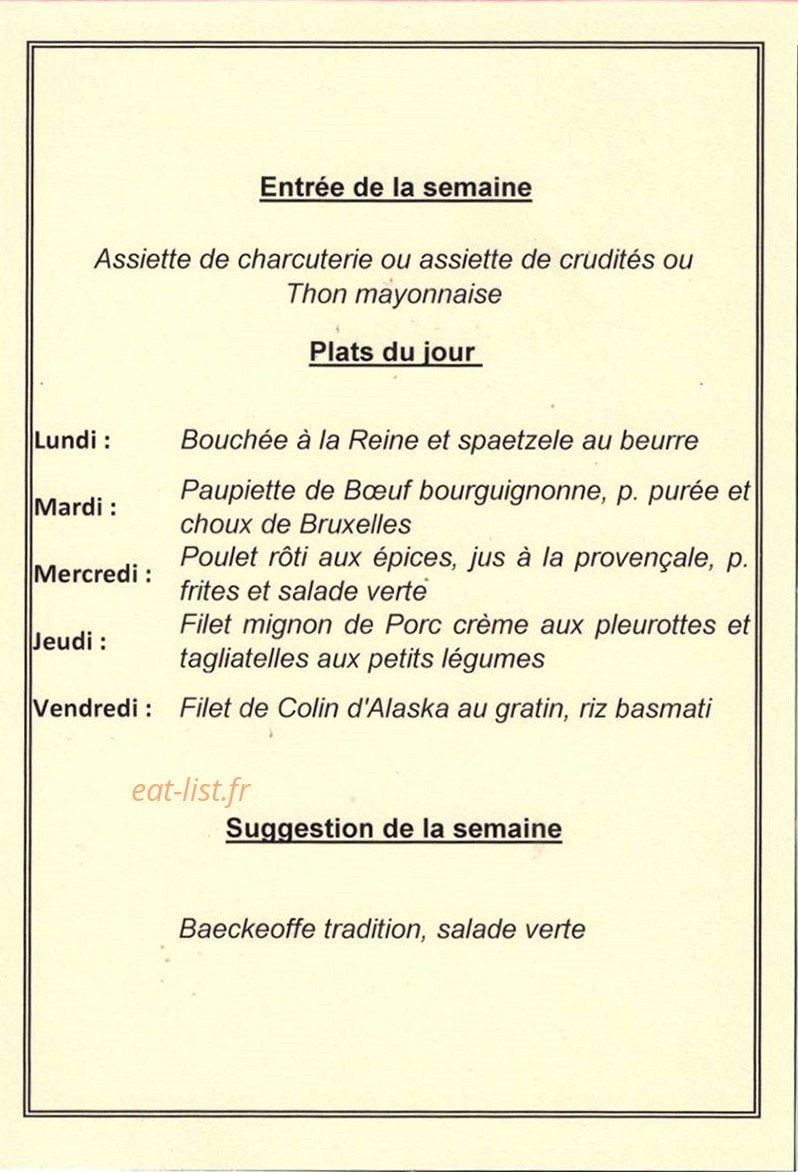 Entrée de la semaine

Assiette de charcuterie ou assiette de crudités ou Thon mayonnaise

Plats du jour

Lundi : Bouchée à la Reine et spaetzele au beurre

Mardi : Paupiette de Bœuf bourguignonne, p. purée et choux de Bruxelles

Mercredi : Poulet rôti aux épices, jus à la provençale, p. frites et salade verte

Jeudi : Filet mignon de Porc crème aux pleurottes et tagliatelles aux petits légumes

Vendredi : Filet de Colin d'Alaska au gratin, riz basmati

Suggestion de la semaine

Baeckeoffe tradition, salade verte

eat-list.fr